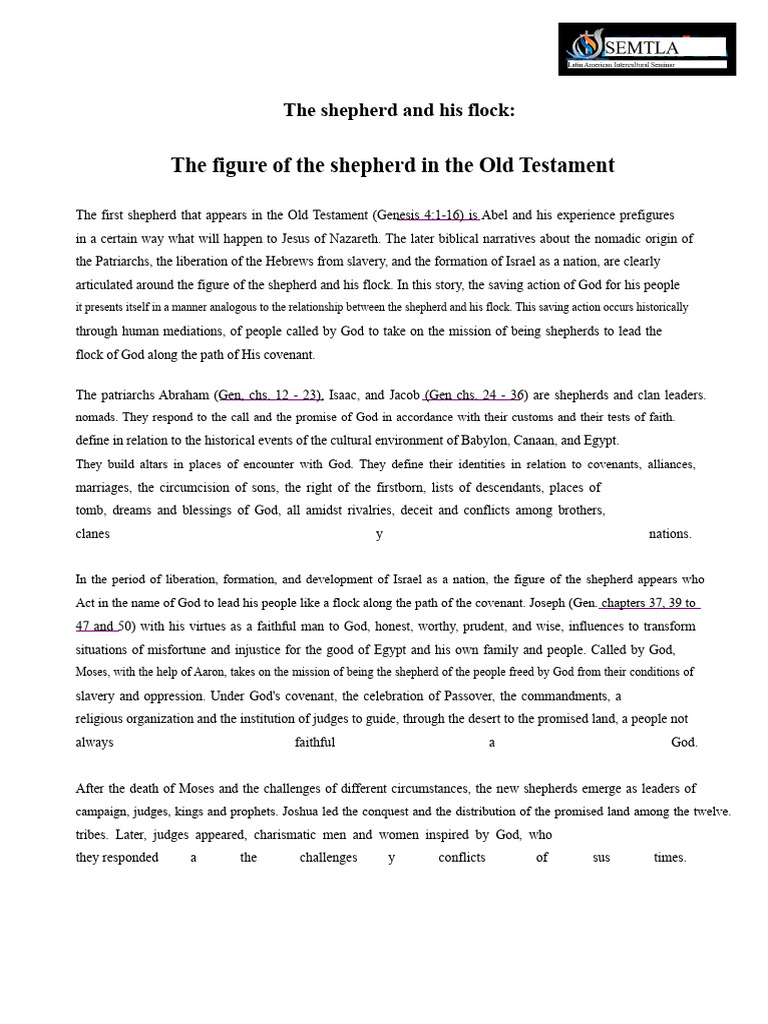 SEMTLA
Latin American Intercultural Seminar

The shepherd and his flock:

The figure of the shepherd in the Old Testament

The first shepherd that appears in the Old Testament (Genesis 4:1-16) is Abel and his experience prefigures in a certain way what will happen to Jesus of Nazareth. The later biblical narratives about the nomadic origin of the Patriarchs, the liberation of the Hebrews from slavery, and the formation of Israel as a nation, are clearly articulated around the figure of the shepherd and his flock. In this story, the saving action of God for his people it presents itself in a manner analogous to the relationship between the shepherd and his flock. This saving action occurs historically through human mediations, of people called by God to take on the mission of being shepherds to lead the flock of God along the path of His covenant.

The patriarchs Abraham (Gen. chs. 12 - 23), Isaac, and Jacob (Gen chs. 24 - 36) are shepherds and clan leaders. nomads. They respond to the call and the promise of God in accordance with their customs and their tests of faith. define in relation to the historical events of the cultural environment of Babylon, Canaan, and Egypt. They build altars in places of encounter with God. They define their identities in relation to covenants, alliances, marriages, the circumcision of sons, the right of the firstborn, lists of descendants, places of tomb, dreams and blessings of God, all amidst rivalries, deceit and conflicts among brothers, clanes y nations.

In the period of liberation, formation, and development of Israel as a nation, the figure of the shepherd appears who Act in the name of God to lead his people like a flock along the path of the covenant. Joseph (Gen. chapters 37, 39 to 47 and 50) with his virtues as a faithful man to God, honest, worthy, prudent, and wise, influences to transform situations of misfortune and injustice for the good of Egypt and his own family and people. Called by God, Moses, with the help of Aaron, takes on the mission of being the shepherd of the people freed by God from their conditions of slavery and oppression. Under God's covenant, the celebration of Passover, the commandments, a religious organization and the institution of judges to guide, through the desert to the promised land, a people not always faithful a God.

After the death of Moses and the challenges of different circumstances, the new shepherds emerge as leaders of campaign, judges, kings and prophets. Joshua led the conquest and the distribution of the promised land among the twelve. tribes. Later, judges appeared, charismatic men and women inspired by God, who they responded a the challenges y conflicts of sus times.